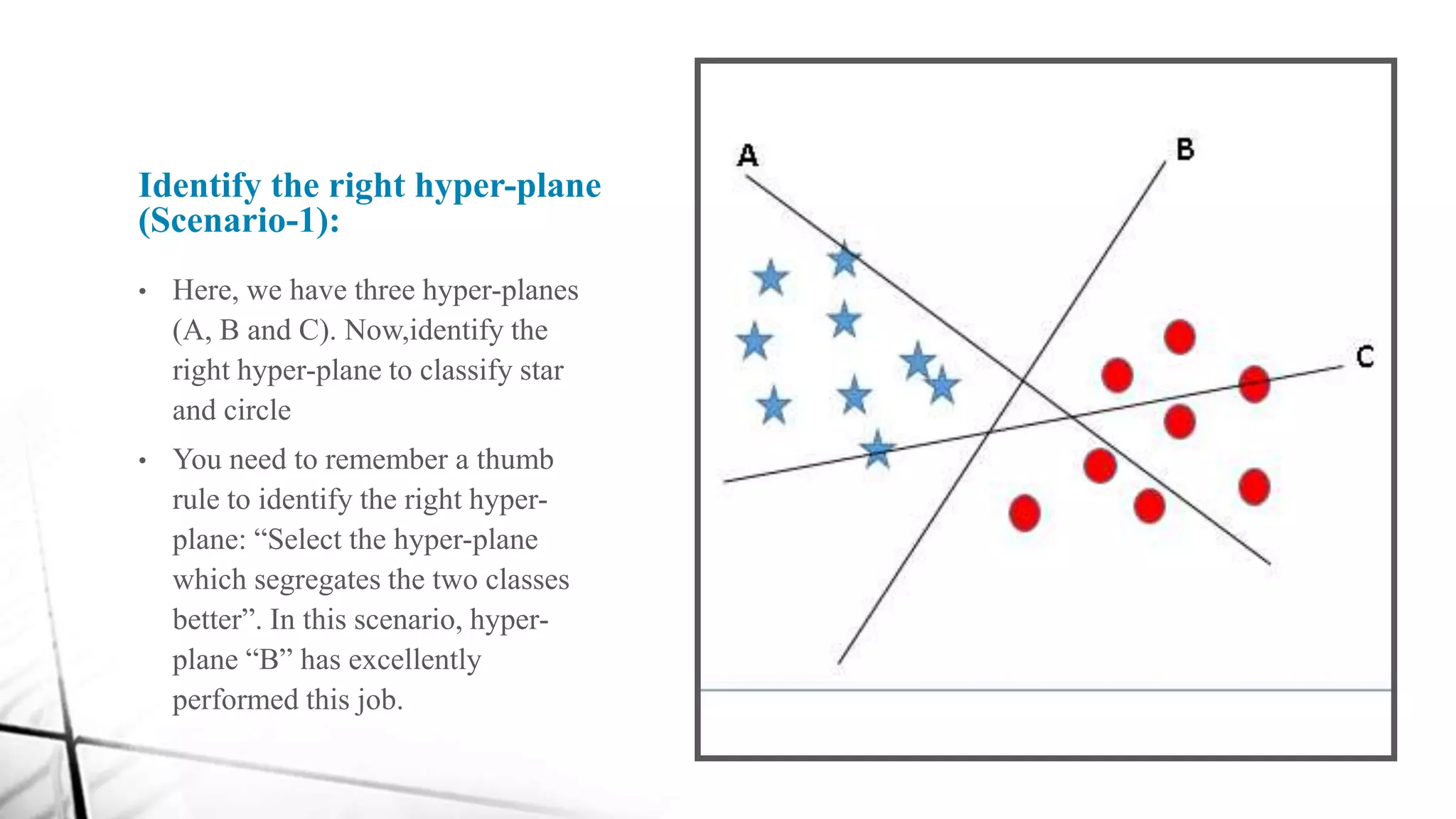 Identify the right hyper-plane (Scenario-1):

• Here, we have three hyper-planes (A, B and C). Now,identify the right hyper-plane to classify star and circle

• You need to remember a thumb rule to identify the right hyper-plane: "Select the hyper-plane which segregates the two classes better". In this scenario, hyper-plane "B" has excellently performed this job.

A

B

C